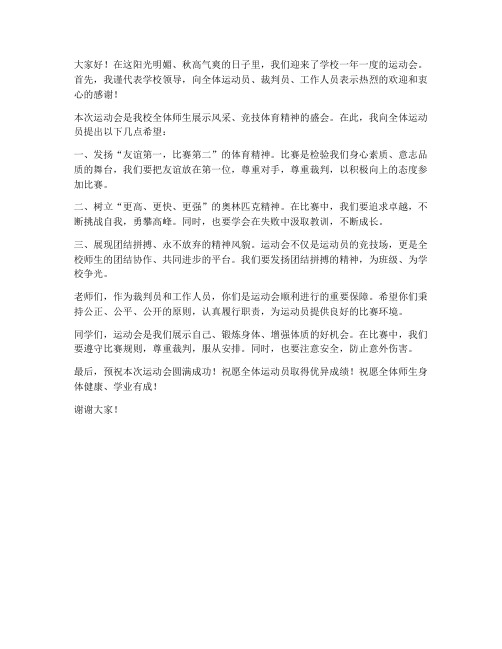 大家好！在这阳光明媚、秋高气爽的日子里，我们迎来了学校一年一度的运动会。首先，我谨代表学校领导，向全体运动员、裁判员、工作人员表示热烈的欢迎和衷心的感谢！

本次运动会是我校全体师生展示风采、竞技体育精神的盛会。在此，我向全体运动员提出以下几点希望：

一、发扬“友谊第一，比赛第二”的体育精神。比赛是检验我们身心素质、意志品质的舞台，我们要把友谊放在第一位，尊重对手，尊重裁判，以积极向上的态度参加比赛。

二、树立“更高、更快、更强”的奥林匹克精神。在比赛中，我们要追求卓越，不断挑战自我，勇攀高峰。同时，也要学会在失败中汲取教训，不断成长。

三、展现团结拼搏、永不放弃的精神风貌。运动会不仅是运动员的竞技场，更是全校师生的团结协作、共同进步的平台。我们要发扬团结拼搏的精神，为班级、为学校争光。

老师们，作为裁判员和工作人员，你们是运动会顺利进行的重要保障。希望你们秉持公正、公平、公开的原则，认真履行职责，为运动员提供良好的比赛环境。

同学们，运动会是我们展示自己、锻炼身体、增强体质的好机会。在比赛中，我们要遵守比赛规则，尊重裁判，服从安排。同时，也要注意安全，防止意外伤害。

最后，预祝本次运动会圆满成功！祝愿全体运动员取得优异成绩！祝愿全体师生身体健康、学业有成！

谢谢大家！